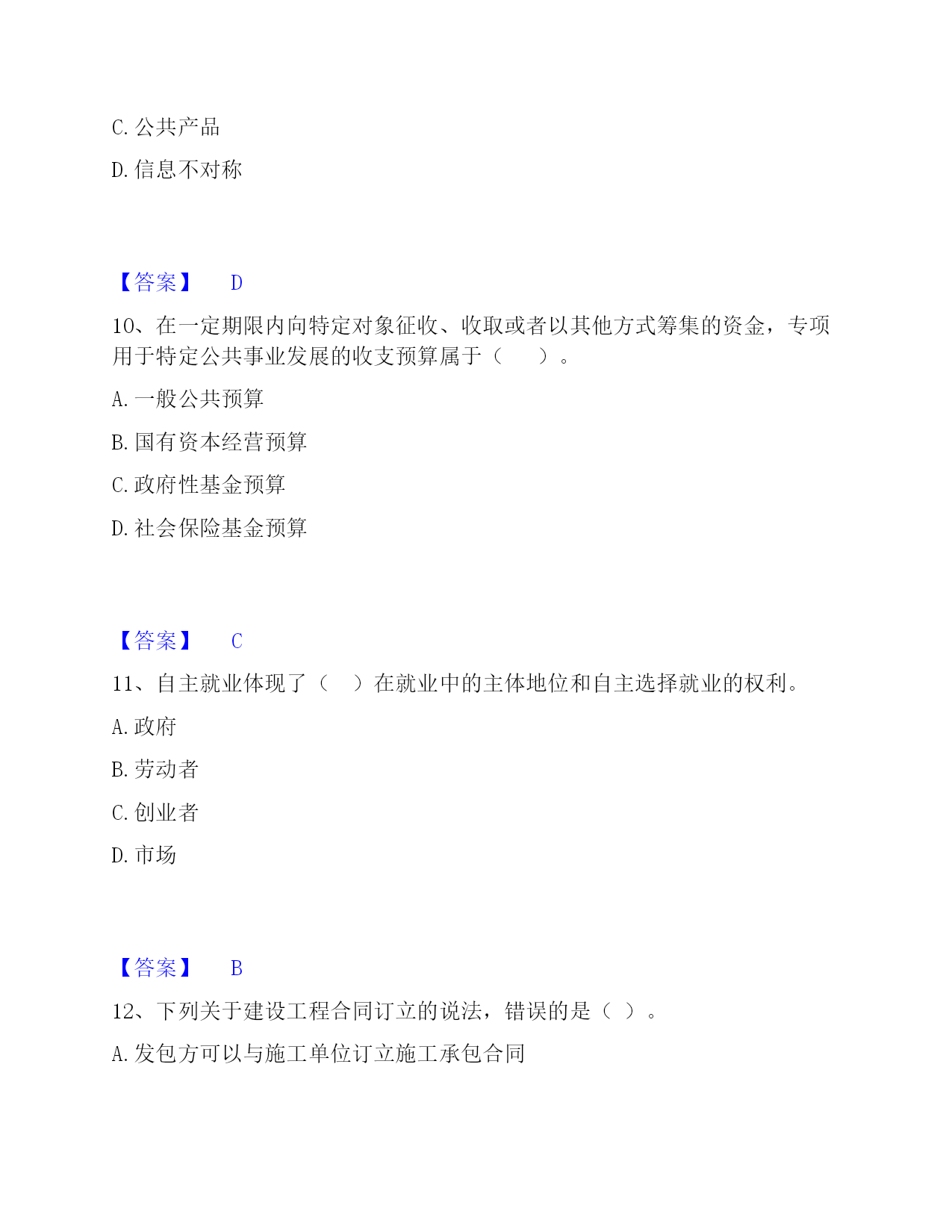 C. 公共产品

D. 信息不对称

【答案】 D

10、在一定期限内向特定对象征收、收取或者以其他方式筹集的资金，专项用于特定公共事业发展的收支预算属于（　　）。

A. 一般公共预算

B. 国有资本经营预算

C. 政府性基金预算

D. 社会保险基金预算

【答案】 C

11、自主就业体现了（　）在就业中的主体地位和自主选择就业的权利。

A. 政府

B. 劳动者

C. 创业者

D. 市场

【答案】 B

12、下列关于建设工程合同订立的说法，错误的是（ ）。

A. 发包方可以与施工单位订立施工承包合同